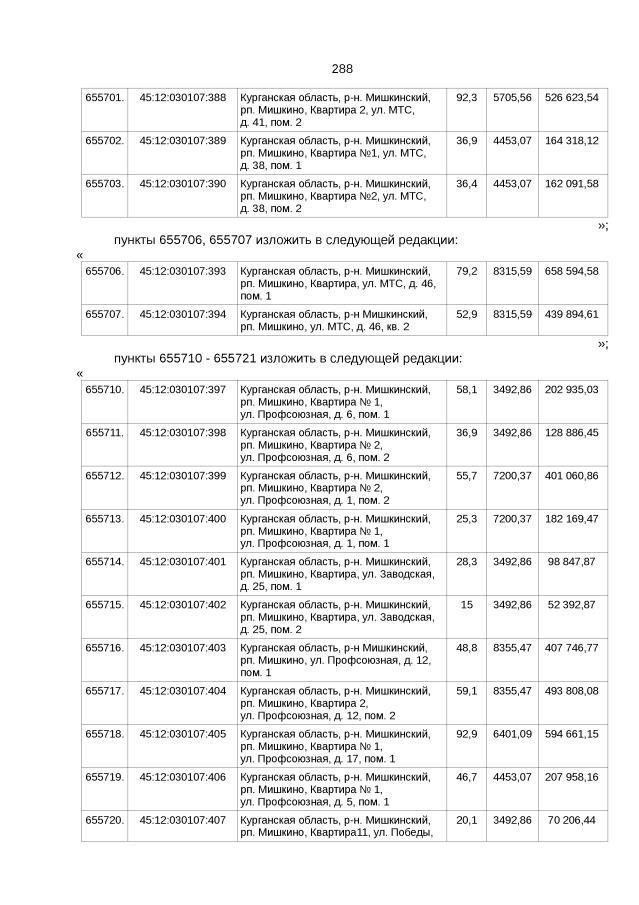 288

| 655701. | 45:12:030107:388 | Курганская область, р-н. Мишкинский, рп. Мишкино, Квартира 2, ул. МТС, д. 41, пом. 2 | 92,3 | 5705,56 | 526 623,54 |
|---|---|---|---|---|---|
| 655702. | 45:12:030107:389 | Курганская область, р-н. Мишкинский, рп. Мишкино, Квартира №1, ул. МТС, д. 38, пом. 1 | 36,9 | 4453,07 | 164 318,12 |
| 655703. | 45:12:030107:390 | Курганская область, р-н. Мишкинский, рп. Мишкино, Квартира №2, ул. МТС, д. 38, пом. 2 | 36,4 | 4453,07 | 162 091,58 |

»;

пункты 655706, 655707 изложить в следующей редакции:

«

| 655706. | 45:12:030107:393 | Курганская область, р-н. Мишкинский, рп. Мишкино, Квартира, ул. МТС, д. 46, пом. 1 | 79,2 | 8315,59 | 658 594,58 |
|---|---|---|---|---|---|
| 655707. | 45:12:030107:394 | Курганская область, р-н Мишкинский, рп. Мишкино, ул. МТС, д. 46, кв. 2 | 52,9 | 8315,59 | 439 894,61 |

»;

пункты 655710 - 655721 изложить в следующей редакции:

«

| 655710. | 45:12:030107:397 | Курганская область, р-н. Мишкинский, рп. Мишкино, Квартира № 1, ул. Профсоюзная, д. 6, пом. 1 | 58,1 | 3492,86 | 202 935,03 |
|---|---|---|---|---|---|
| 655711. | 45:12:030107:398 | Курганская область, р-н. Мишкинский, рп. Мишкино, Квартира № 2, ул. Профсоюзная, д. 6, пом. 2 | 36,9 | 3492,86 | 128 886,45 |
| 655712. | 45:12:030107:399 | Курганская область, р-н. Мишкинский, рп. Мишкино, Квартира № 2, ул. Профсоюзная, д. 1, пом. 2 | 55,7 | 7200,37 | 401 060,86 |
| 655713. | 45:12:030107:400 | Курганская область, р-н. Мишкинский, рп. Мишкино, Квартира № 1, ул. Профсоюзная, д. 1, пом. 1 | 25,3 | 7200,37 | 182 169,47 |
| 655714. | 45:12:030107:401 | Курганская область, р-н. Мишкинский, рп. Мишкино, Квартира, ул. Заводская, д. 25, пом. 1 | 28,3 | 3492,86 | 98 847,87 |
| 655715. | 45:12:030107:402 | Курганская область, р-н. Мишкинский, рп. Мишкино, Квартира, ул. Заводская, д. 25, пом. 2 | 15 | 3492,86 | 52 392,87 |
| 655716. | 45:12:030107:403 | Курганская область, р-н Мишкинский, рп. Мишкино, ул. Профсоюзная, д. 12, пом. 1 | 48,8 | 8355,47 | 407 746,77 |
| 655717. | 45:12:030107:404 | Курганская область, р-н. Мишкинский, рп. Мишкино, Квартира 2, ул. Профсоюзная, д. 12, пом. 2 | 59,1 | 8355,47 | 493 808,08 |
| 655718. | 45:12:030107:405 | Курганская область, р-н. Мишкинский, рп. Мишкино, Квартира № 1, ул. Профсоюзная, д. 17, пом. 1 | 92,9 | 6401,09 | 594 661,15 |
| 655719. | 45:12:030107:406 | Курганская область, р-н. Мишкинский, рп. Мишкино, Квартира № 1, ул. Профсоюзная, д. 5, пом. 1 | 46,7 | 4453,07 | 207 958,16 |
| 655720. | 45:12:030107:407 | Курганская область, р-н. Мишкинский, рп. Мишкино, Квартира11, ул. Победы, | 20,1 | 3492,86 | 70 206,44 |